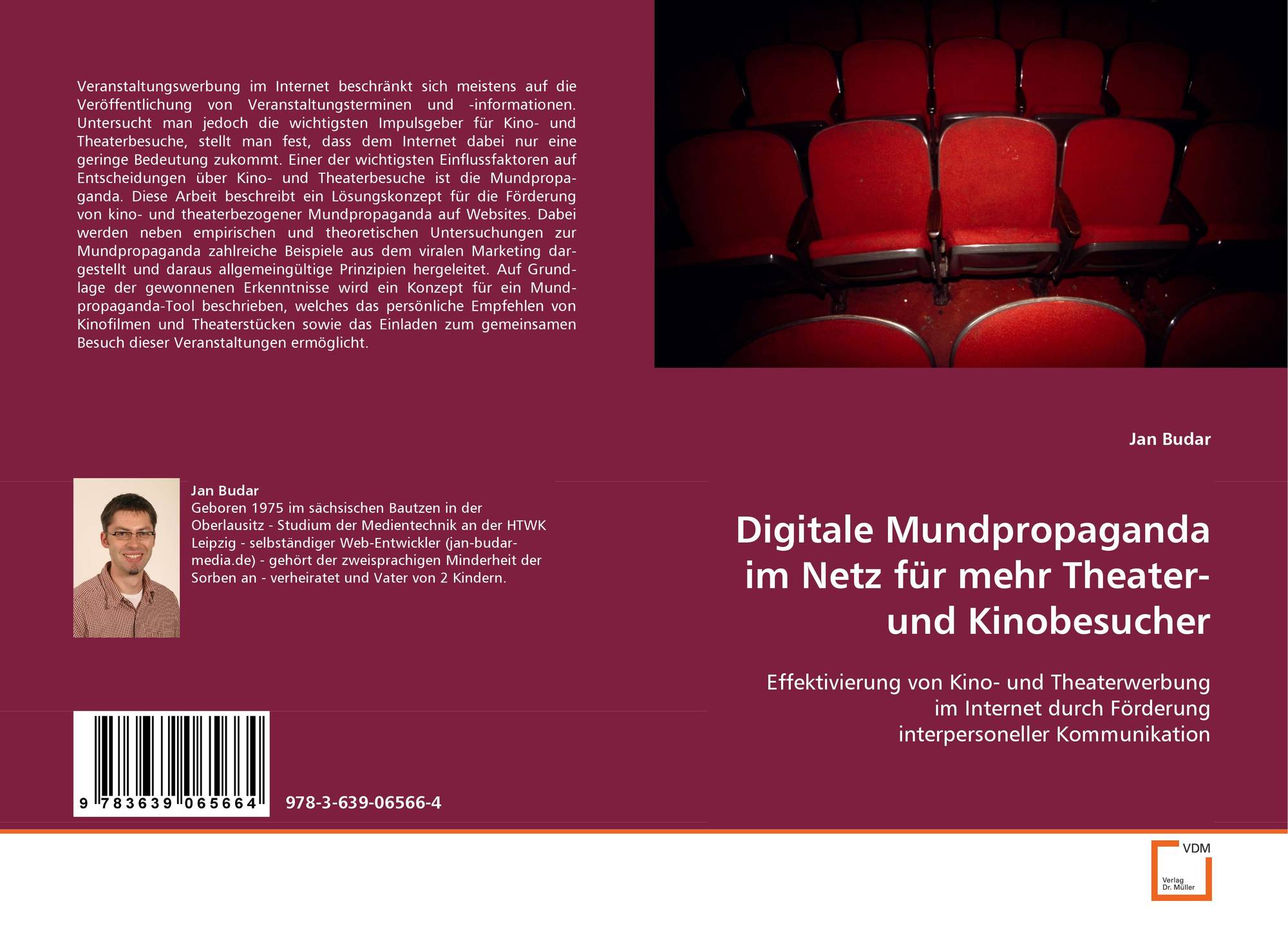 Veranstaltungswerbung im Internet beschränkt sich meistens auf die Veröffentlichung von Veranstaltungsterminen und -informationen. Untersucht man jedoch die wichtigsten Impulsgeber für Kino- und Theaterbesuche, stellt man fest, dass dem Internet dabei nur eine geringe Bedeutung zukommt. Einer der wichtigsten Einflussfaktoren auf Entscheidungen über Kino- und Theaterbesuche ist die Mundpropaganda. Diese Arbeit beschreibt ein Lösungskonzept für die Förderung von kino- und theaterbezogener Mundpropaganda auf Websites. Dabei werden neben empirischen und theoretischen Untersuchungen zur Mundpropaganda zahlreiche Beispiele aus dem viralen Marketing dargestellt und daraus allgemeingültige Prinzipien hergeleitet. Auf Grundlage der gewonnenen Erkenntnisse wird ein Konzept für ein Mundpropaganda-Tool beschrieben, welches das persönliche Empfehlen von Kinofilmen und Theaterstücken sowie das Einladen zum gemeinsamen Besuch dieser Veranstaltungen ermöglicht.

Jan Budar
Geboren 1975 im sächsischen Bautzen in der Oberlausitz - Studium der Medientechnik an der HTWK Leipzig - selbständiger Web-Entwickler (jan-budar-media.de) - gehört der zweisprachigen Minderheit der Sorben an - verheiratet und Vater von 2 Kindern.

9 783639 065664

978-3-639-06566-4

Jan Budar

Digitale Mundpropaganda im Netz für mehr Theater- und Kinobesucher

Effektivierung von Kino- und Theaterwerbung im Internet durch Förderung interpersoneller Kommunikation

VDM
Verlag Dr. Müller